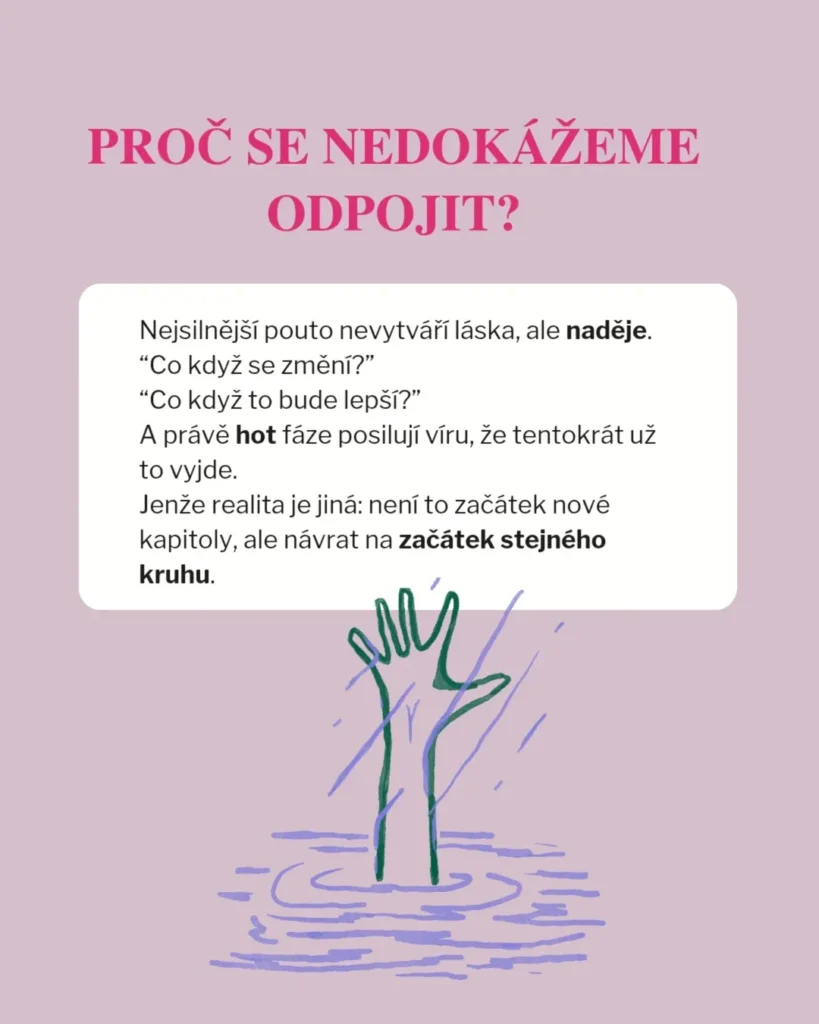 PROČ SE NEDOKÁŽEME ODPOJIT?

Nejsilnější pouto nevytváří láska, ale naděje.
"Co když se změní?"
"Co když to bude lepší?"
A právě hot fáze posilují víru, že tentokrát už to vyjde.
Jenže realita je jiná: není to začátek nové kapitoly, ale návrat na začátek stejného kruhu.